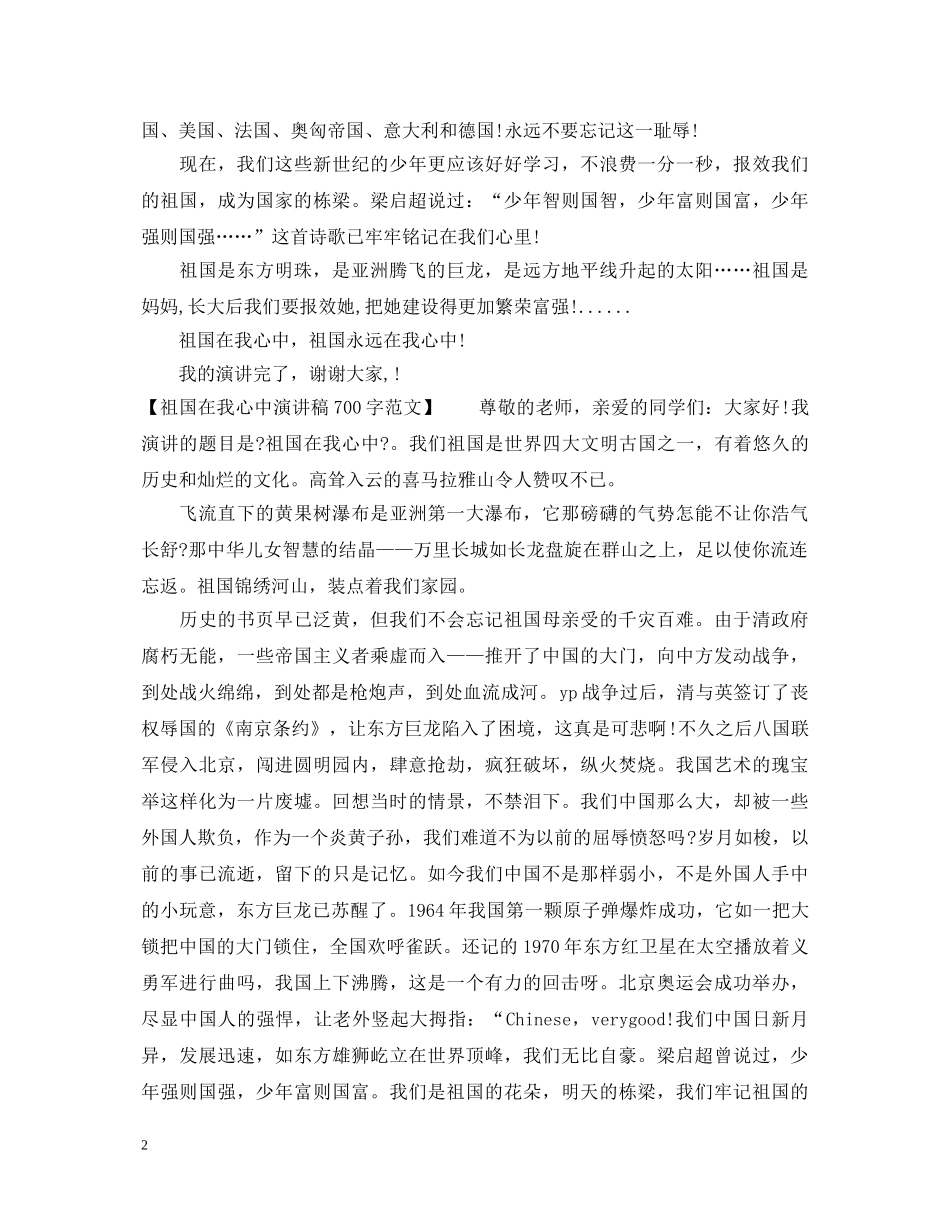 国、美国、法国、奥匈帝国、意大利和德国!永远不要忘记这一耻辱!

现在，我们这些新世纪的少年更应该好好学习，不浪费一分一秒，报效我们的祖国，成为国家的栋梁。梁启超说过：“少年智则国智，少年富则国富，少年强则国强……”这首诗歌已牢牢铭记在我们心里!

祖国是东方明珠，是亚洲腾飞的巨龙，是远方地平线升起的太阳……祖国是妈妈,长大后我们要报效她,把她建设得更加繁荣富强!......

祖国在我心中，祖国永远在我心中!

我的演讲完了，谢谢大家,!

【祖国在我心中演讲稿700字范文】　　尊敬的老师，亲爱的同学们：大家好!我演讲的题目是?祖国在我心中?。我们祖国是世界四大文明古国之一，有着悠久的历史和灿烂的文化。高耸入云的喜马拉雅山令人赞叹不已。

飞流直下的黄果树瀑布是亚洲第一大瀑布，它那磅礴的气势怎能不让你浩气长舒?那中华儿女智慧的结晶——万里长城如长龙盘旋在群山之上，足以使你流连忘返。祖国锦绣河山，装点着我们家园。

历史的书页早已泛黄，但我们不会忘记祖国母亲受的千灾百难。由于清政府腐朽无能，一些帝国主义者乘虚而入——推开了中国的大门，向中方发动战争，到处战火绵绵，到处都是枪炮声，到处血流成河。yp战争过后，清与英签订了丧权辱国的《南京条约》，让东方巨龙陷入了困境，这真是可悲啊!不久之后八国联军侵入北京，闯进圆明园内，肆意抢劫，疯狂破坏，纵火焚烧。我国艺术的瑰宝举这样化为一片废墟。回想当时的情景，不禁泪下。我们中国那么大，却被一些外国人欺负，作为一个炎黄子孙，我们难道不为以前的屈辱愤怒吗?岁月如梭，以前的事已流逝，留下的只是记忆。如今我们中国不是那样弱小，不是外国人手中的小玩意，东方巨龙已苏醒了。1964年我国第一颗原子弹爆炸成功，它如一把大锁把中国的大门锁住，全国欢呼雀跃。还记的1970年东方红卫星在太空播放着义勇军进行曲吗，我国上下沸腾，这是一个有力的回击呀。北京奥运会成功举办，尽显中国人的强悍，让老外竖起大拇指：“Chinese，verygood!我们中国日新月异，发展迅速，如东方雄狮屹立在世界顶峰，我们无比自豪。梁启超曾说过，少年强则国强，少年富则国富。我们是祖国的花朵，明天的栋梁，我们牢记祖国的

2